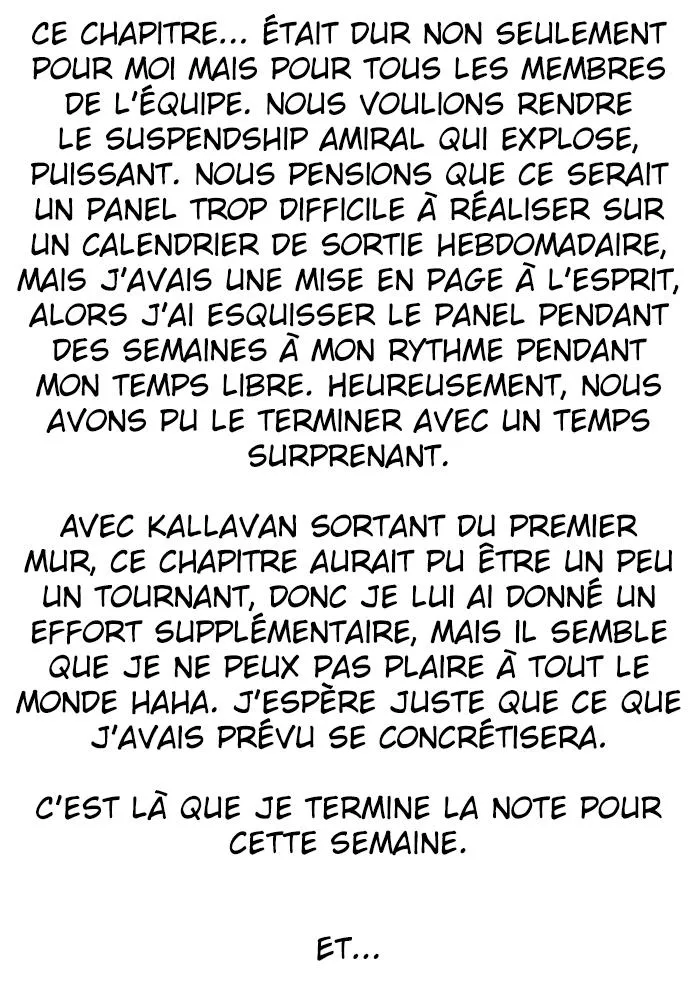 CE CHAPITRE... ÉTAIT DUR NON SEULEMENT POUR MOI MAIS POUR TOUS LES MEMBRES DE L'ÉQUIPE. NOUS VOULIONS RENDRE LE SUSPENDSHIP AMIRAL QUI EXPLOSE, PUISSANT. NOUS PENSIONS QUE CE SERAIT UN PANEL TROP DIFFICILE À RÉALISER SUR UN CALENDRIER DE SORTIE HEBDOMADAIRE, MAIS J'AVAIS UNE MISE EN PAGE À L'ESPRIT, ALORS J'AI ESQUISSER LE PANEL PENDANT DES SEMAINES À MON RYTHME PENDANT MON TEMPS LIBRE. HEUREUSEMENT, NOUS AVONS PU LE TERMINER AVEC UN TEMPS SURPRENANT.

AVEC KALLAVAN SORTANT DU PREMIER MUR, CE CHAPITRE AURAIT PU ÊTRE UN PEU UN TOURNANT, DONC JE LUI AI DONNÉ UN EFFORT SUPPLÉMENTAIRE, MAIS IL SEMBLE QUE JE NE PEUX PAS PLAIRE À TOUT LE MONDE HAHA. J'ESPÈRE JUSTE QUE CE QUE J'AVAIS PRÉVU SE CONCRÉTISERA.

C'EST LÀ QUE JE TERMINE LA NOTE POUR CETTE SEMAINE.

ET...